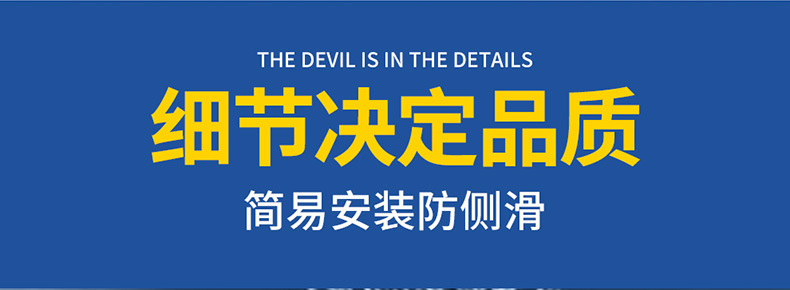 THE DEVIL IS IN THE DETAILS

细节决定品质

简易安装防侧滑